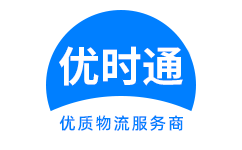 优时通

优质物流服务商